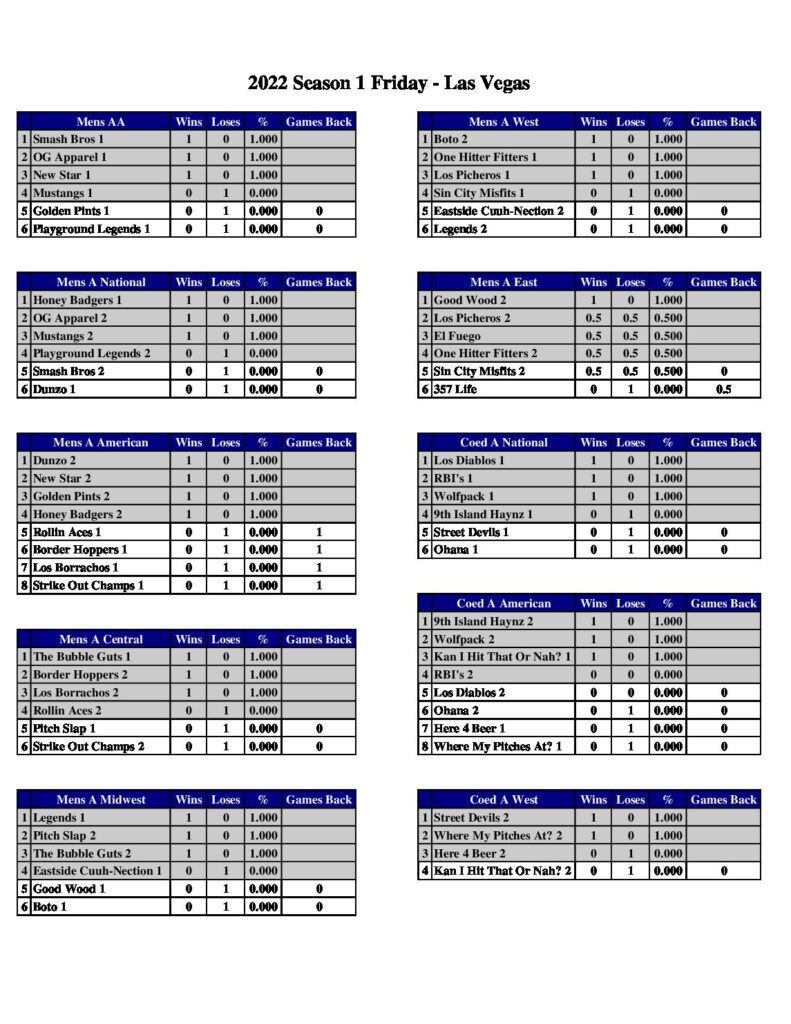 2022 Season 1 Friday - Las Vegas

| | Mens AA | Wins | Loses | % | Games Back |
|---|---|---|---|---|---|
| 1 | Smash Bros 1 | 1 | 0 | 1.000 | |
| 2 | OG Apparel 1 | 1 | 0 | 1.000 | |
| 3 | New Star 1 | 1 | 0 | 1.000 | |
| 4 | Mustangs 1 | 0 | 1 | 0.000 | |
| 5 | Golden Pints 1 | 0 | 1 | 0.000 | 0 |
| 6 | Playground Legends 1 | 0 | 1 | 0.000 | 0 |

| | Mens A National | Wins | Loses | % | Games Back |
|---|---|---|---|---|---|
| 1 | Honey Badgers 1 | 1 | 0 | 1.000 | |
| 2 | OG Apparel 2 | 1 | 0 | 1.000 | |
| 3 | Mustangs 2 | 1 | 0 | 1.000 | |
| 4 | Playground Legends 2 | 0 | 1 | 0.000 | |
| 5 | Smash Bros 2 | 0 | 1 | 0.000 | 0 |
| 6 | Dunzo 1 | 0 | 1 | 0.000 | 0 |

| | Mens A American | Wins | Loses | % | Games Back |
|---|---|---|---|---|---|
| 1 | Dunzo 2 | 1 | 0 | 1.000 | |
| 2 | New Star 2 | 1 | 0 | 1.000 | |
| 3 | Golden Pints 2 | 1 | 0 | 1.000 | |
| 4 | Honey Badgers 2 | 1 | 0 | 1.000 | |
| 5 | Rollin Aces 1 | 0 | 1 | 0.000 | 1 |
| 6 | Border Hoppers 1 | 0 | 1 | 0.000 | 1 |
| 7 | Los Borrachos 1 | 0 | 1 | 0.000 | 1 |
| 8 | Strike Out Champs 1 | 0 | 1 | 0.000 | 1 |

| | Mens A Central | Wins | Loses | % | Games Back |
|---|---|---|---|---|---|
| 1 | The Bubble Guts 1 | 1 | 0 | 1.000 | |
| 2 | Border Hoppers 2 | 1 | 0 | 1.000 | |
| 3 | Los Borrachos 2 | 1 | 0 | 1.000 | |
| 4 | Rollin Aces 2 | 0 | 1 | 0.000 | |
| 5 | Pitch Slap 1 | 0 | 1 | 0.000 | 0 |
| 6 | Strike Out Champs 2 | 0 | 1 | 0.000 | 0 |

| | Mens A Midwest | Wins | Loses | % | Games Back |
|---|---|---|---|---|---|
| 1 | Legends 1 | 1 | 0 | 1.000 | |
| 2 | Pitch Slap 2 | 1 | 0 | 1.000 | |
| 3 | The Bubble Guts 2 | 1 | 0 | 1.000 | |
| 4 | Eastside Cuuh-Nection 1 | 0 | 1 | 0.000 | |
| 5 | Good Wood 1 | 0 | 1 | 0.000 | 0 |
| 6 | Boto 1 | 0 | 1 | 0.000 | 0 |

| | Mens A West | Wins | Loses | % | Games Back |
|---|---|---|---|---|---|
| 1 | Boto 2 | 1 | 0 | 1.000 | |
| 2 | One Hitter Fitters 1 | 1 | 0 | 1.000 | |
| 3 | Los Picheros 1 | 1 | 0 | 1.000 | |
| 4 | Sin City Misfits 1 | 0 | 1 | 0.000 | |
| 5 | Eastside Cuuh-Nection 2 | 0 | 1 | 0.000 | 0 |
| 6 | Legends 2 | 0 | 1 | 0.000 | 0 |

| | Mens A East | Wins | Loses | % | Games Back |
|---|---|---|---|---|---|
| 1 | Good Wood 2 | 1 | 0 | 1.000 | |
| 2 | Los Picheros 2 | 0.5 | 0.5 | 0.500 | |
| 3 | El Fuego | 0.5 | 0.5 | 0.500 | |
| 4 | One Hitter Fitters 2 | 0.5 | 0.5 | 0.500 | |
| 5 | Sin City Misfits 2 | 0.5 | 0.5 | 0.500 | 0 |
| 6 | 357 Life | 0 | 1 | 0.000 | 0.5 |

| | Coed A National | Wins | Loses | % | Games Back |
|---|---|---|---|---|---|
| 1 | Los Diablos 1 | 1 | 0 | 1.000 | |
| 2 | RBI's 1 | 1 | 0 | 1.000 | |
| 3 | Wolfpack 1 | 1 | 0 | 1.000 | |
| 4 | 9th Island Haynz 1 | 0 | 1 | 0.000 | |
| 5 | Street Devils 1 | 0 | 1 | 0.000 | 0 |
| 6 | Ohana 1 | 0 | 1 | 0.000 | 0 |

| | Coed A American | Wins | Loses | % | Games Back |
|---|---|---|---|---|---|
| 1 | 9th Island Haynz 2 | 1 | 0 | 1.000 | |
| 2 | Wolfpack 2 | 1 | 0 | 1.000 | |
| 3 | Kan I Hit That Or Nah? 1 | 1 | 0 | 1.000 | |
| 4 | RBI's 2 | 0 | 0 | 0.000 | |
| 5 | Los Diablos 2 | 0 | 0 | 0.000 | 0 |
| 6 | Ohana 2 | 0 | 1 | 0.000 | 0 |
| 7 | Here 4 Beer 1 | 0 | 1 | 0.000 | 0 |
| 8 | Where My Pitches At? 1 | 0 | 1 | 0.000 | 0 |

| | Coed A West | Wins | Loses | % | Games Back |
|---|---|---|---|---|---|
| 1 | Street Devils 2 | 1 | 0 | 1.000 | |
| 2 | Where My Pitches At? 2 | 1 | 0 | 1.000 | |
| 3 | Here 4 Beer 2 | 0 | 1 | 0.000 | |
| 4 | Kan I Hit That Or Nah? 2 | 0 | 1 | 0.000 | 0 |